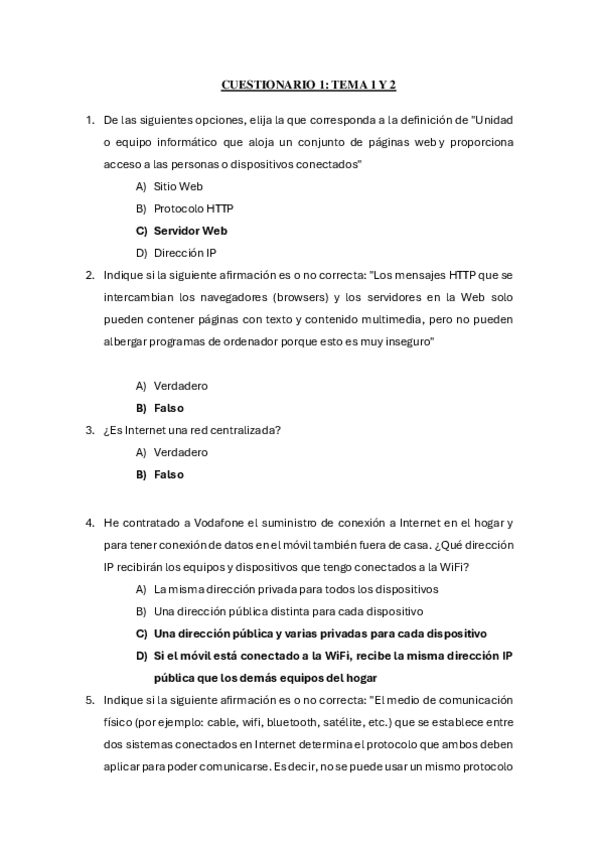 CUESTIONARIO 1: TEMA 1 Y 2

1. De las siguientes opciones, elija la que corresponda a la definición de "Unidad o equipo informático que aloja un conjunto de páginas web y proporciona acceso a las personas o dispositivos conectados"
A) Sitio Web
B) Protocolo HTTP
C) Servidor Web
D) Dirección IP

2. Indique si la siguiente afirmación es o no correcta: "Los mensajes HTTP que se intercambian los navegadores (browsers) y los servidores en la Web solo pueden contener páginas con texto y contenido multimedia, pero no pueden albergar programas de ordenador porque esto es muy inseguro"

A) Verdadero
B) Falso

3. ¿Es Internet una red centralizada?
A) Verdadero
B) Falso

4. He contratado a Vodafone el suministro de conexión a Internet en el hogar y para tener conexión de datos en el móvil también fuera de casa. ¿Qué dirección IP recibirán los equipos y dispositivos que tengo conectados a la WiFi?
A) La misma dirección privada para todos los dispositivos
B) Una dirección pública distinta para cada dispositivo
C) Una dirección pública y varias privadas para cada dispositivo
D) Si el móvil está conectado a la WiFi, recibe la misma dirección IP pública que los demás equipos del hogar

5. Indique si la siguiente afirmación es o no correcta: "El medio de comunicación físico (por ejemplo: cable, wifi, bluetooth, satélite, etc.) que se establece entre dos sistemas conectados en Internet determina el protocolo que ambos deben aplicar para poder comunicarse. Es decir, no se puede usar un mismo protocolo